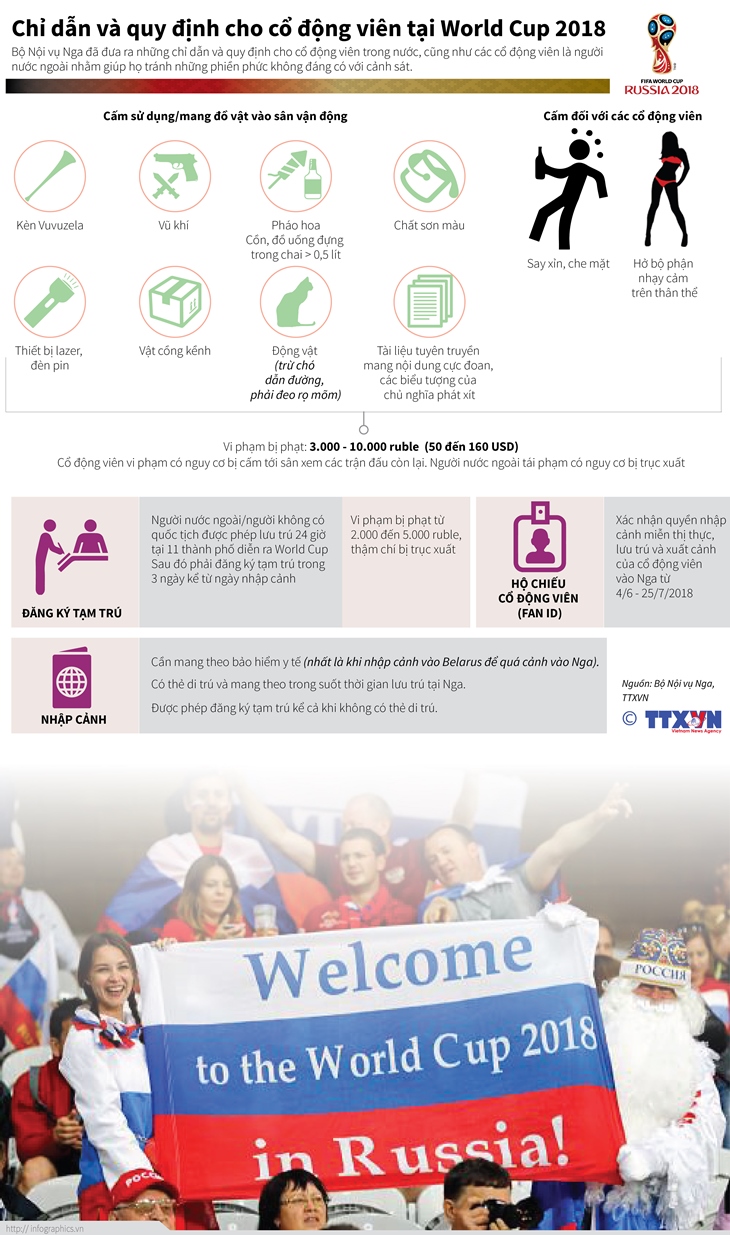 Chỉ dẫn và quy định cho cổ động viên tại World Cup 2018

Bộ Nội vụ Nga đã đưa ra những chỉ dẫn và quy định cho cổ động viên trong nước, cũng như các cổ động viên là người nước ngoài nhằm giúp họ tránh những phiền phức không đáng có với cảnh sát.

FIFA WORLD CUP RUSSIA 2018

Cấm sử dụng/mang đồ vật vào sân vận động

Kèn Vuvuzela

Vũ khí

Pháo hoa
Cồn, đồ uống đựng trong chai > 0,5 lít

Chất sơn màu

Thiết bị lazer, đèn pin

Vật cồng kềnh

Động vật
(trừ chó dẫn đường, phải đeo rọ mõm)

Tài liệu tuyên truyền mang nội dung cực đoan, các biểu tượng của chủ nghĩa phát xít

Cấm đối với các cổ động viên

Say xỉn, che mặt

Hở bộ phận nhạy cảm trên thân thể

Vi phạm bị phạt: 3.000 - 10.000 ruble (50 đến 160 USD)
Cổ động viên vi phạm có nguy cơ bị cấm tới sân xem các trận đấu còn lại. Người nước ngoài tái phạm có nguy cơ bị trục xuất

ĐĂNG KÝ TẠM TRÚ

Người nước ngoài/người không có quốc tịch được phép lưu trú 24 giờ tại 11 thành phố diễn ra World Cup Sau đó phải đăng ký tạm trú trong 3 ngày kể từ ngày nhập cảnh

Vi phạm bị phạt từ 2.000 đến 5.000 ruble, thậm chí bị trục xuất

HỘ CHIẾU CỔ ĐỘNG VIÊN (FAN ID)

Xác nhận quyền nhập cảnh miễn thị thực, lưu trú và xuất cảnh của cổ động viên vào Nga từ 4/6 - 25/7/2018

NHẬP CẢNH

Cần mang theo bảo hiểm y tế (nhất là khi nhập cảnh vào Belarus để quá cảnh vào Nga).

Có thẻ di trú và mang theo trong suốt thời gian lưu trú tại Nga.

Được phép đăng ký tạm trú kể cả khi không có thẻ di trú.

Nguồn: Bộ Nội vụ Nga, TTXVN

© TTXVN Vietnam News Agency

Welcome to the World Cup 2018 in Russia!

РОССИЯ

http://infographics.vn